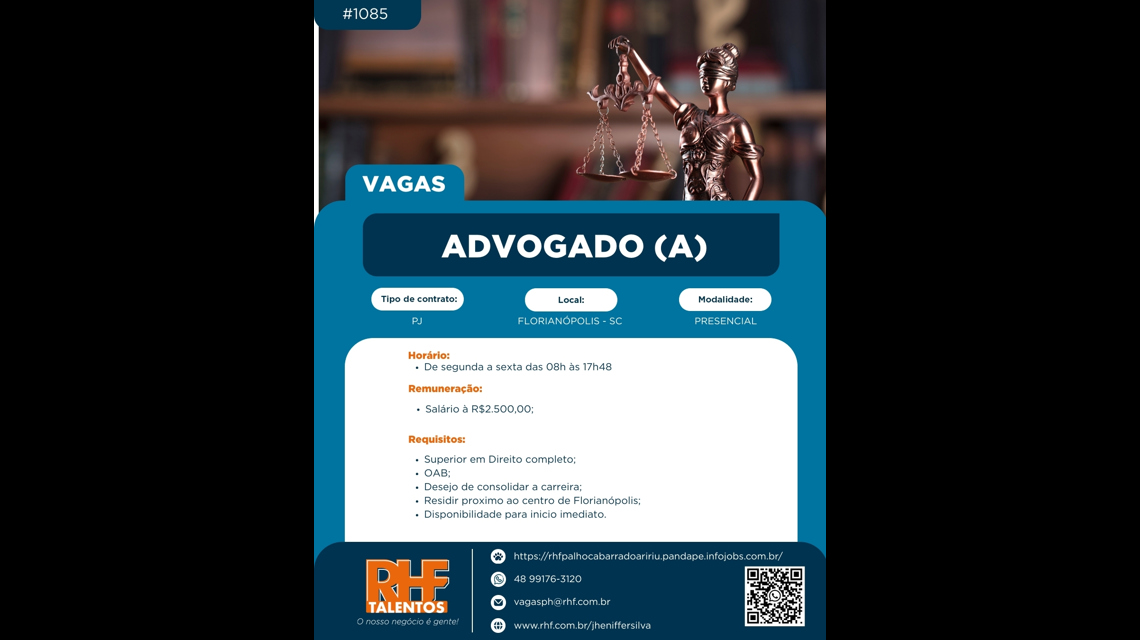 #1085

VAGAS

ADVOGADO (A)

Tipo de contrato:
PJ

Local:
FLORIANÓPOLIS - SC

Modalidade:
PRESENCIAL

Horário:
• De segunda a sexta das 08h às 17h48

Remuneração:
• Salário à R$2.500,00;

Requisitos:
• Superior em Direito completo;
• OAB;
• Desejo de consolidar a carreira;
• Residir proximo ao centro de Florianópolis;
• Disponibilidade para inicio imediato.

RHF
TALENTOS
O nosso negócio é gente!

https://rhfpalhocabarradoaririu.pandape.infojobs.com.br/
48 99176-3120
vagasph@rhf.com.br
www.rhf.com.br/jheniffersilva